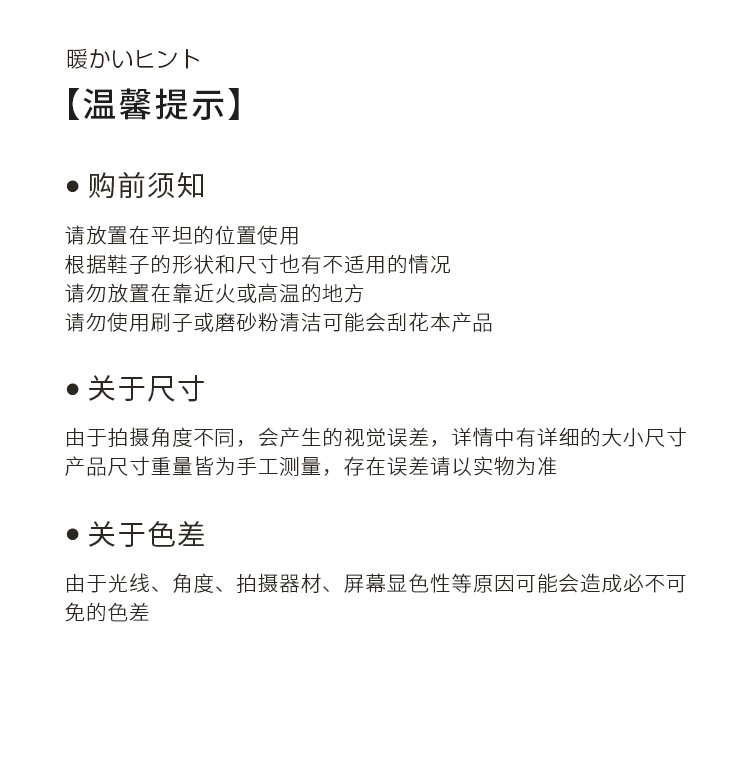 暖かいヒント
【温馨提示】

● 购前须知

请放置在平坦的位置使用
根据鞋子的形状和尺寸也有不适用的情况
请勿放置在靠近火或高温的地方
请勿使用刷子或磨砂粉清洁可能会刮花本产品

● 关于尺寸

由于拍摄角度不同，会产生的视觉误差，详情中有详细的大小尺寸
产品尺寸重量皆为手工测量，存在误差请以实物为准

● 关于色差

由于光线、角度、拍摄器材、屏幕显色性等原因可能会造成必不可免的色差